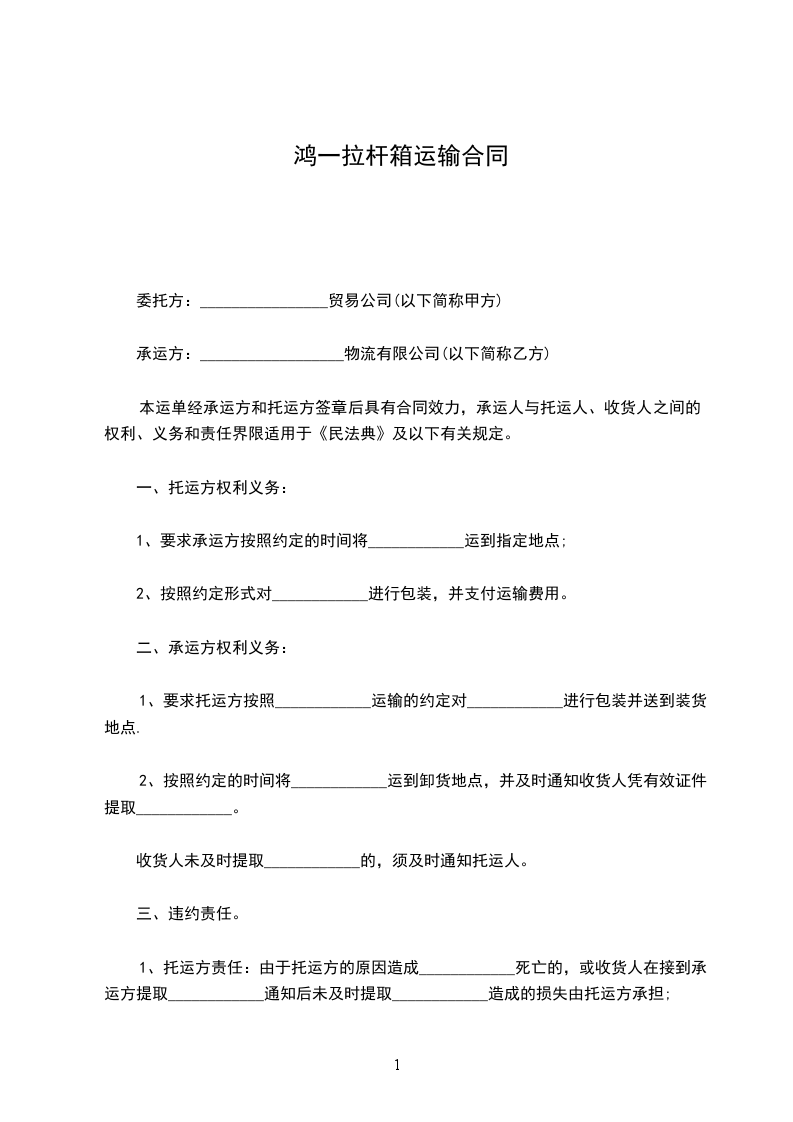 鸿一拉杆箱运输合同

委托方：________________贸易公司(以下简称甲方)

承运方：__________________物流有限公司(以下简称乙方)

本运单经承运方和托运方签章后具有合同效力，承运人与托运人、收货人之间的权利、义务和责任界限适用于《民法典》及以下有关规定。

一、托运方权利义务：

1、要求承运方按照约定的时间将____________运到指定地点;

2、按照约定形式对____________进行包装，并支付运输费用。

二、承运方权利义务：

1、要求托运方按照____________运输的约定对____________进行包装并送到装货地点.

2、按照约定的时间将____________运到卸货地点，并及时通知收货人凭有效证件提取____________。

收货人未及时提取____________的，须及时通知托运人。

三、违约责任。

1、托运方责任：由于托运方的原因造成____________死亡的，或收货人在接到承运方提取____________通知后未及时提取____________造成的损失由托运方承担;

1